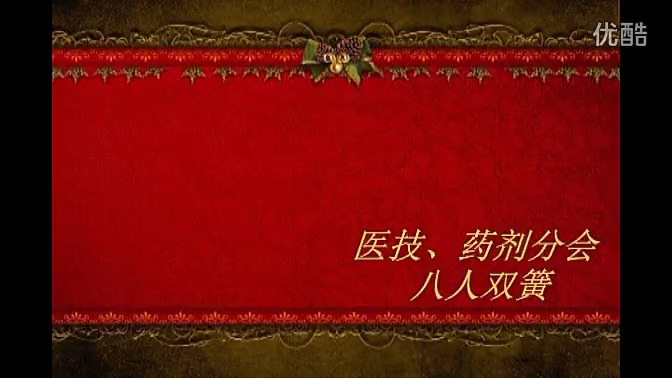 优酷

医技、药剂分会
八人双簧